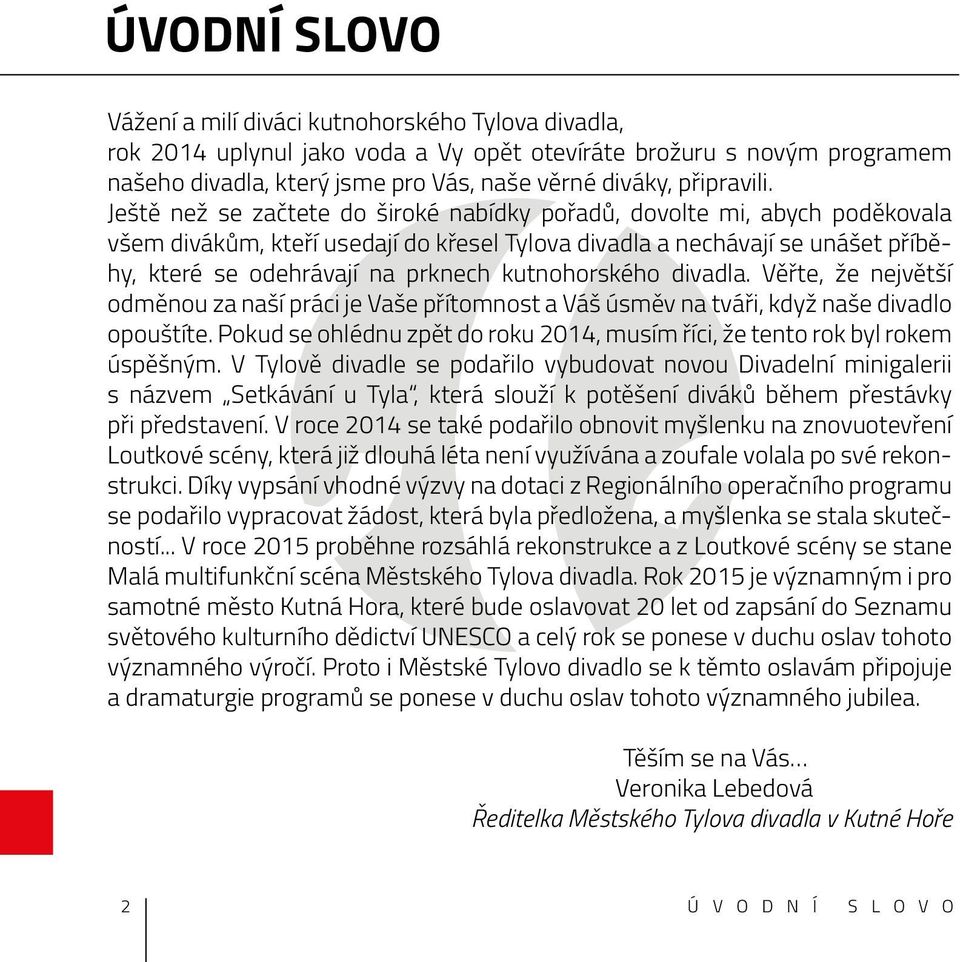 ÚVODNÍ SLOVO

Vážení a milí diváci kutnohorského Tylova divadla,
rok 2014 uplynul jako voda a Vy opět otevíráte brožuru s novým programem našeho divadla, který jsme pro Vás, naše věrné diváky, připravili.
Ještě než se začtete do široké nabídky pořadů, dovolte mi, abych poděkovala všem divákům, kteří usedají do křesel Tylova divadla a nechávají se unášet příběhy, které se odehrávají na prknech kutnohorského divadla. Věřte, že největší odměnou za naší práci je Vaše přítomnost a Váš úsměv na tváři, když naše divadlo opouštíte. Pokud se ohlédnu zpět do roku 2014, musím říci, že tento rok byl rokem úspěšným. V Tylově divadle se podařilo vybudovat novou Divadelní minigalerii s názvem „Setkávání u Tyla", která slouží k potěšení diváků během přestávky při představení. V roce 2014 se také podařilo obnovit myšlenku na znovuotevření Loutkové scény, která již dlouhá léta není využívána a zoufale volala po své rekonstrukci. Díky vypsání vhodné výzvy na dotaci z Regionálního operačního programu se podařilo vypracovat žádost, která byla předložena, a myšlenka se stala skutečností... V roce 2015 proběhne rozsáhlá rekonstrukce a z Loutkové scény se stane Malá multifunkční scéna Městského Tylova divadla. Rok 2015 je významným i pro samotné město Kutná Hora, které bude oslavovat 20 let od zapsání do Seznamu světového kulturního dědictví UNESCO a celý rok se ponese v duchu oslav tohoto významného výročí. Proto i Městské Tylovo divadlo se k těmto oslavám připojuje a dramaturgie programů se ponese v duchu oslav tohoto významného jubilea.

Těším se na Vás...
Veronika Lebedová
Ředitelka Městského Tylova divadla v Kutné Hoře

2 ÚVODNÍ SLOVO